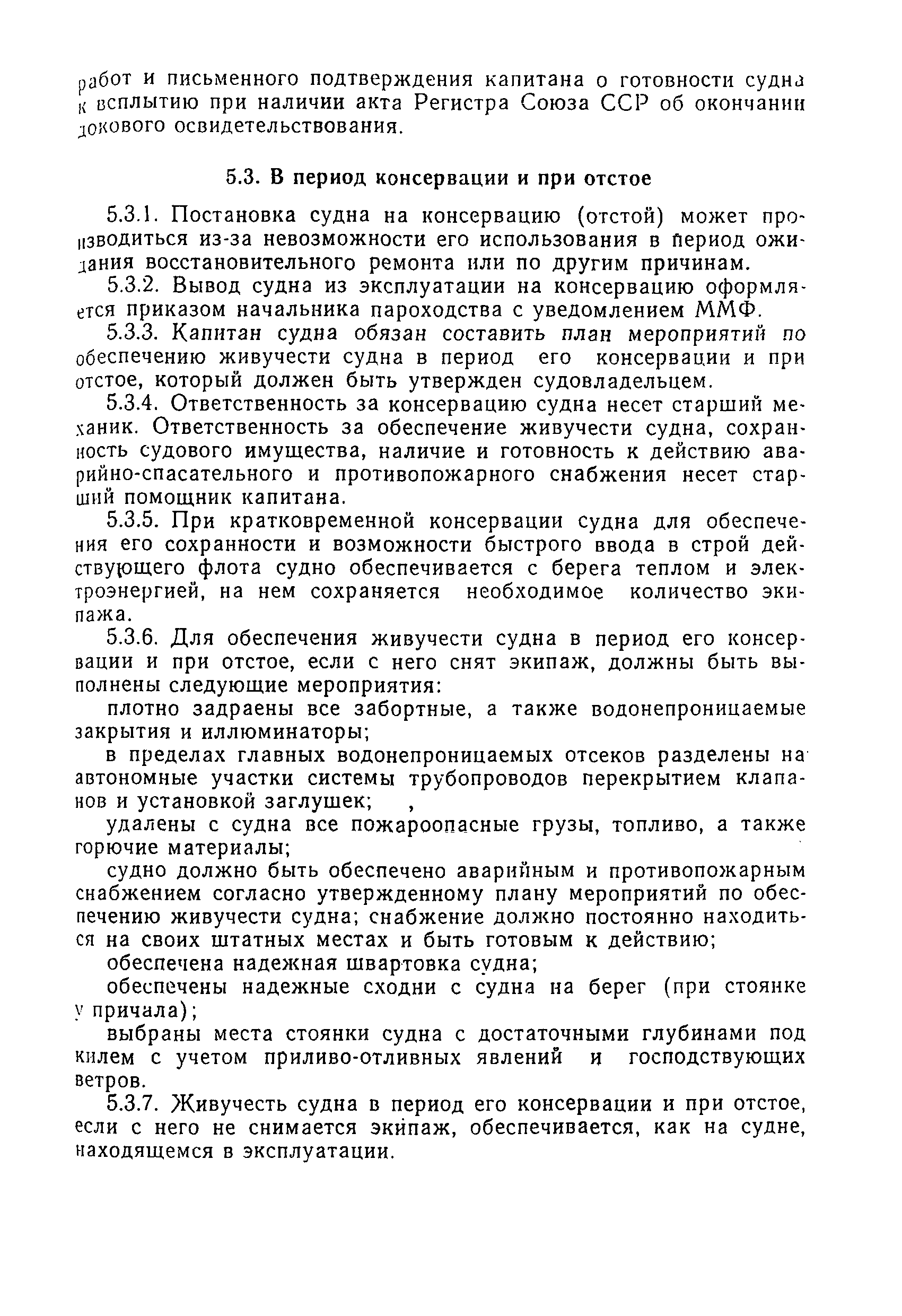 работ и письменного подтверждения капитана о готовности судна к всплытию при наличии акта Регистра Союза ССР об окончании докового освидетельствования.

5.3. В период консервации и при отстое

5.3.1. Постановка судна на консервацию (отстой) может производиться из-за невозможности его использования в период ожидания восстановительного ремонта или по другим причинам.

5.3.2. Вывод судна из эксплуатации на консервацию оформляется приказом начальника пароходства с уведомлением ММФ.

5.3.3. Капитан судна обязан составить план мероприятий по обеспечению живучести судна в период его консервации и при отстое, который должен быть утвержден судовладельцем.

5.3.4. Ответственность за консервацию судна несет старший механик. Ответственность за обеспечение живучести судна, сохранность судового имущества, наличие и готовность к действию аварийно-спасательного и противопожарного снабжения несет старший помощник капитана.

5.3.5. При кратковременной консервации судна для обеспечения его сохранности и возможности быстрого ввода в строй действующего флота судно обеспечивается с берега теплом и электроэнергией, на нем сохраняется необходимое количество экипажа.

5.3.6. Для обеспечения живучести судна в период его консервации и при отстое, если с него снят экипаж, должны быть выполнены следующие мероприятия:

плотно задраены все забортные, а также водонепроницаемые закрытия и иллюминаторы;

в пределах главных водонепроницаемых отсеков разделены на автономные участки системы трубопроводов перекрытием клапанов и установкой заглушек; ,

удалены с судна все пожароопасные грузы, топливо, а также горючие материалы;

судно должно быть обеспечено аварийным и противопожарным снабжением согласно утвержденному плану мероприятий по обеспечению живучести судна; снабжение должно постоянно находиться на своих штатных местах и быть готовым к действию;

обеспечена надежная швартовка судна;

обеспечены надежные сходни с судна на берег (при стоянке у причала);

выбраны места стоянки судна с достаточными глубинами под килем с учетом приливо-отливных явлений и господствующих ветров.

5.3.7. Живучесть судна в период его консервации и при отстое, если с него не снимается экипаж, обеспечивается, как на судне, находящемся в эксплуатации.